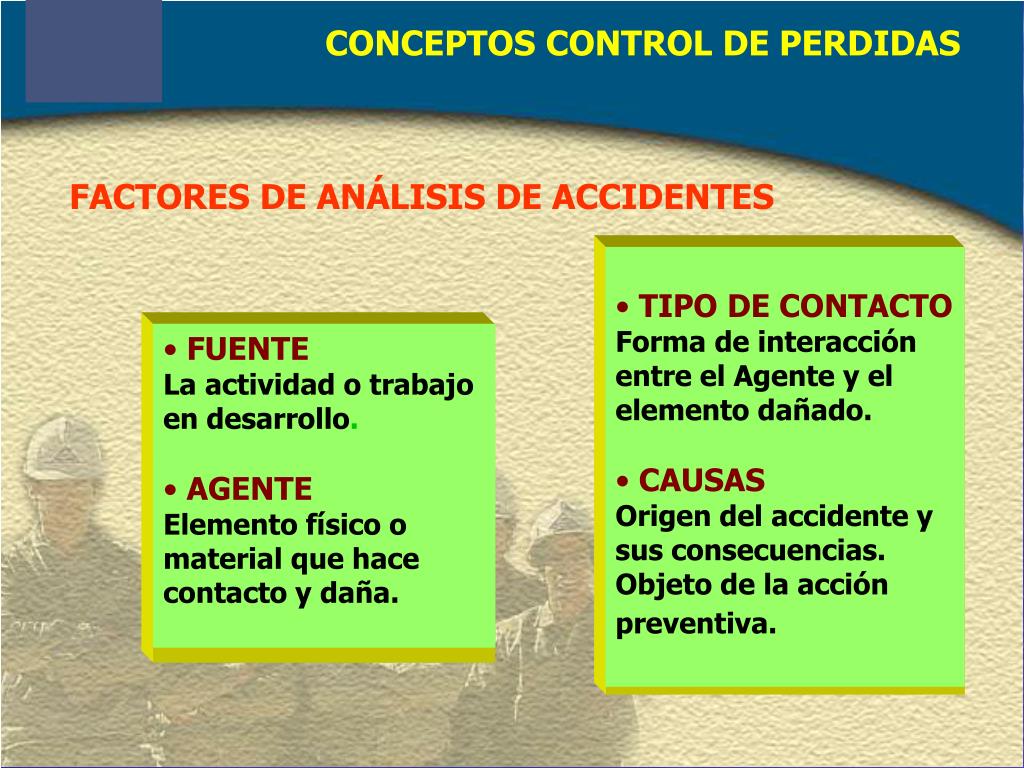 CONCEPTOS CONTROL DE PERDIDAS

FACTORES DE ANÁLISIS DE ACCIDENTES

• FUENTE
La actividad o trabajo en desarrollo.

• AGENTE
Elemento físico o material que hace contacto y daña.

• TIPO DE CONTACTO
Forma de interacción entre el Agente y el elemento dañado.

• CAUSAS
Origen del accidente y sus consecuencias. Objeto de la acción preventiva.